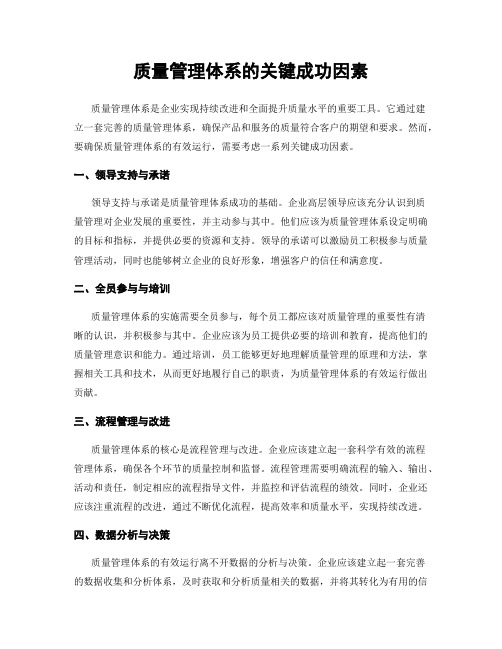 质量管理体系的关键成功因素

质量管理体系是企业实现持续改进和全面提升质量水平的重要工具。它通过建立一套完善的质量管理体系，确保产品和服务的质量符合客户的期望和要求。然而，要确保质量管理体系的有效运行，需要考虑一系列关键成功因素。

一、领导支持与承诺

领导支持与承诺是质量管理体系成功的基础。企业高层领导应该充分认识到质量管理对企业发展的重要性，并主动参与其中。他们应该为质量管理体系设定明确的目标和指标，并提供必要的资源和支持。领导的承诺可以激励员工积极参与质量管理活动，同时也能够树立企业的良好形象，增强客户的信任和满意度。

二、全员参与与培训

质量管理体系的实施需要全员参与，每个员工都应该对质量管理的重要性有清晰的认识，并积极参与其中。企业应该为员工提供必要的培训和教育，提高他们的质量管理意识和能力。通过培训，员工能够更好地理解质量管理的原理和方法，掌握相关工具和技术，从而更好地履行自己的职责，为质量管理体系的有效运行做出贡献。

三、流程管理与改进

质量管理体系的核心是流程管理与改进。企业应该建立起一套科学有效的流程管理体系，确保各个环节的质量控制和监督。流程管理需要明确流程的输入、输出、活动和责任，制定相应的流程指导文件，并监控和评估流程的绩效。同时，企业还应该注重流程的改进，通过不断优化流程，提高效率和质量水平，实现持续改进。

四、数据分析与决策

质量管理体系的有效运行离不开数据的分析与决策。企业应该建立起一套完善的数据收集和分析体系，及时获取和分析质量相关的数据，并将其转化为有用的信